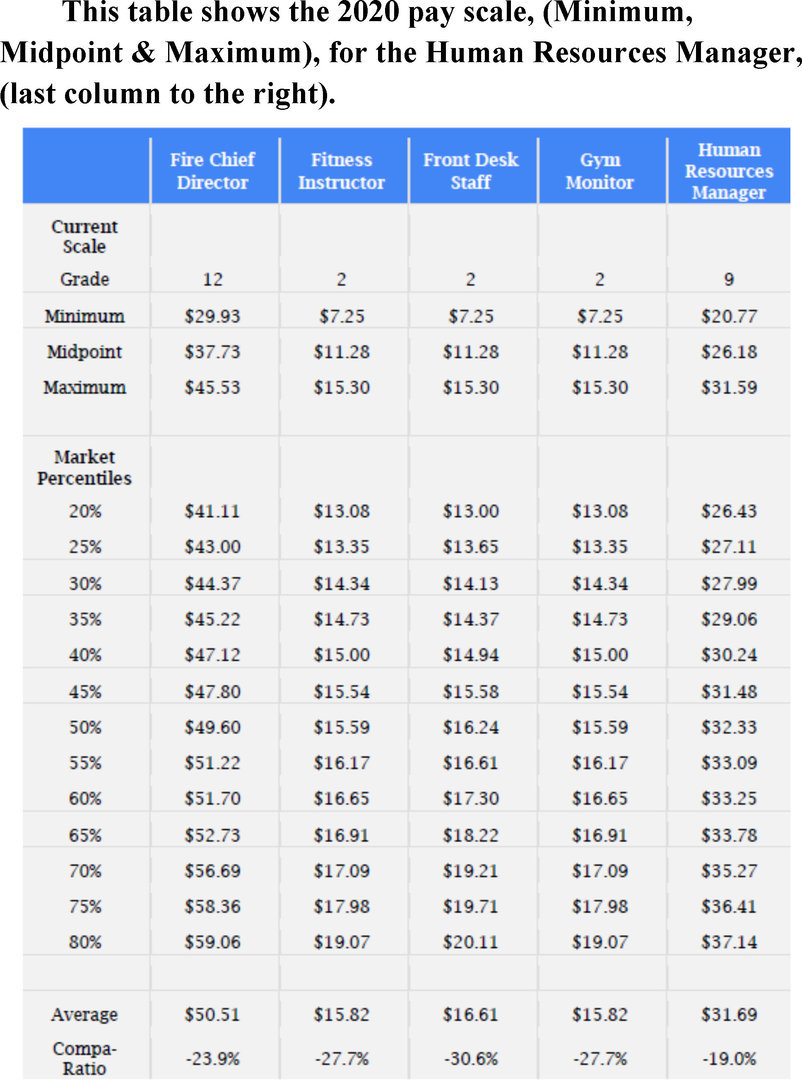 This table shows the 2020 pay scale, (Minimum, Midpoint & Maximum), for the Human Resources Manager, (last column to the right).

| | Fire Chief Director | Fitness Instructor | Front Desk Staff | Gym Monitor | Human Resources Manager |
|---|---|---|---|---|---|
| Current Scale | | | | | |
| Grade | 12 | 2 | 2 | 2 | 9 |
| Minimum | \$29.93 | \$7.25 | \$7.25 | \$7.25 | \$20.77 |
| Midpoint | \$37.73 | \$11.28 | \$11.28 | \$11.28 | \$26.18 |
| Maximum | \$45.53 | \$15.30 | \$15.30 | \$15.30 | \$31.59 |
| | | | | | |
| Market Percentiles | | | | | |
| 20% | \$41.11 | \$13.08 | \$13.00 | \$13.08 | \$26.43 |
| 25% | \$43.00 | \$13.35 | \$13.65 | \$13.35 | \$27.11 |
| 30% | \$44.37 | \$14.34 | \$14.13 | \$14.34 | \$27.99 |
| 35% | \$45.22 | \$14.73 | \$14.37 | \$14.73 | \$29.06 |
| 40% | \$47.12 | \$15.00 | \$14.94 | \$15.00 | \$30.24 |
| 45% | \$47.80 | \$15.54 | \$15.58 | \$15.54 | \$31.48 |
| 50% | \$49.60 | \$15.59 | \$16.24 | \$15.59 | \$32.33 |
| 55% | \$51.22 | \$16.17 | \$16.61 | \$16.17 | \$33.09 |
| 60% | \$51.70 | \$16.65 | \$17.30 | \$16.65 | \$33.25 |
| 65% | \$52.73 | \$16.91 | \$18.22 | \$16.91 | \$33.78 |
| 70% | \$56.69 | \$17.09 | \$19.21 | \$17.09 | \$35.27 |
| 75% | \$58.36 | \$17.98 | \$19.71 | \$17.98 | \$36.41 |
| 80% | \$59.06 | \$19.07 | \$20.11 | \$19.07 | \$37.14 |
| | | | | | |
| Average | \$50.51 | \$15.82 | \$16.61 | \$15.82 | \$31.69 |
| Compa-Ratio | -23.9% | -27.7% | -30.6% | -27.7% | -19.0% |